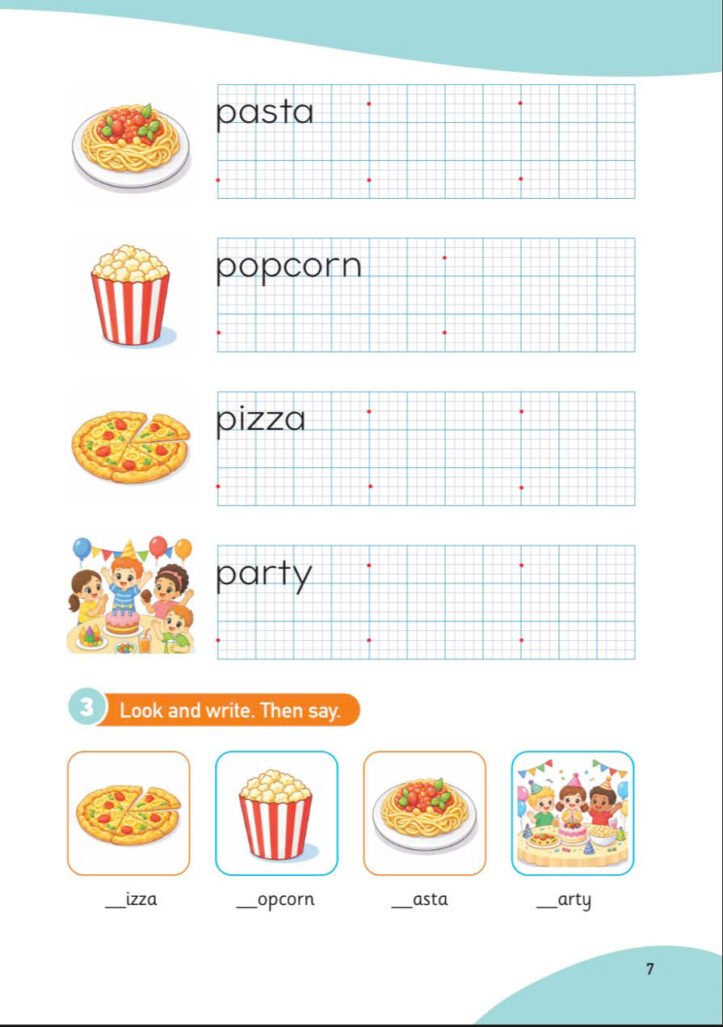 pasta

popcorn

pizza

party

3 Look and write. Then say.

__izza __opcorn __asta __arty

7